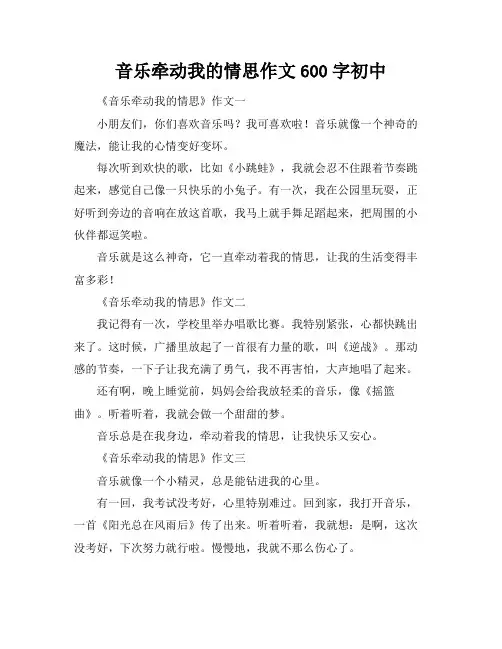 音乐牵动我的情思作文600字初中

《音乐牵动我的情思》作文一

小朋友们，你们喜欢音乐吗？我可喜欢啦！音乐就像一个神奇的魔法，能让我的心情变好变坏。

每次听到欢快的歌，比如《小跳蛙》，我就会忍不住跟着节奏跳起来，感觉自己像一只快乐的小兔子。有一次，我在公园里玩耍，正好听到旁边的音响在放这首歌，我马上就手舞足蹈起来，把周围的小伙伴都逗笑啦。

音乐就是这么神奇，它一直牵动着我的情思，让我的生活变得丰富多彩！

《音乐牵动我的情思》作文二

我记得有一次，学校里举办唱歌比赛。我特别紧张，心都快跳出来了。这时候，广播里放起了一首很有力量的歌，叫《逆战》。那动感的节奏，一下子让我充满了勇气，我不再害怕，大声地唱了起来。

还有啊，晚上睡觉前，妈妈会给我放轻柔的音乐，像《摇篮曲》。听着听着，我就会做一个甜甜的梦。

音乐总是在我身边，牵动着我的情思，让我快乐又安心。

《音乐牵动我的情思》作文三

音乐就像一个小精灵，总是能钻进我的心里。

有一回，我考试没考好，心里特别难过。回到家，我打开音乐，一首《阳光总在风雨后》传了出来。听着听着，我就想：是啊，这次没考好，下次努力就行啦。慢慢地，我就不那么伤心了。